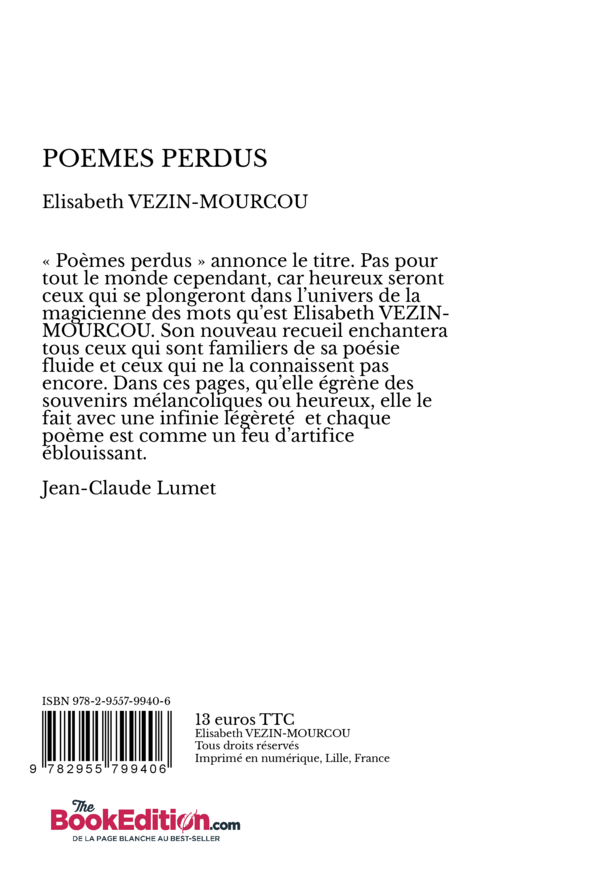 POEMES PERDUS

Elisabeth VEZIN-MOURCOU

« Poèmes perdus » annonce le titre. Pas pour tout le monde cependant, car heureux seront ceux qui se plongeront dans l'univers de la magicienne des mots qu'est Elisabeth VEZIN-MOURCOU. Son nouveau recueil enchantera tous ceux qui sont familiers de sa poésie fluide et ceux qui ne la connaissent pas encore. Dans ces pages, qu'elle égrène des souvenirs mélancoliques ou heureux, elle le fait avec une infinie légèreté et chaque poème est comme un feu d'artifice éblouissant.

Jean-Claude Lumet

ISBN 978-2-9557-9940-6

9 782955 799406

13 euros TTC
Elisabeth VEZIN-MOURCOU
Tous droits réservés
Imprimé en numérique, Lille, France

The BookEdition.com
DE LA PAGE BLANCHE AU BEST-SELLER